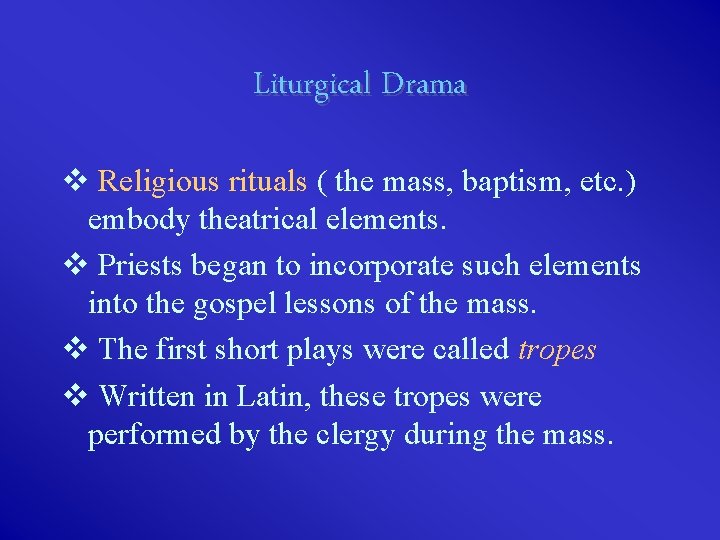 Liturgical Drama

❖ Religious rituals ( the mass, baptism, etc.) embody theatrical elements.

❖ Priests began to incorporate such elements into the gospel lessons of the mass.

❖ The first short plays were called tropes

❖ Written in Latin, these tropes were performed by the clergy during the mass.